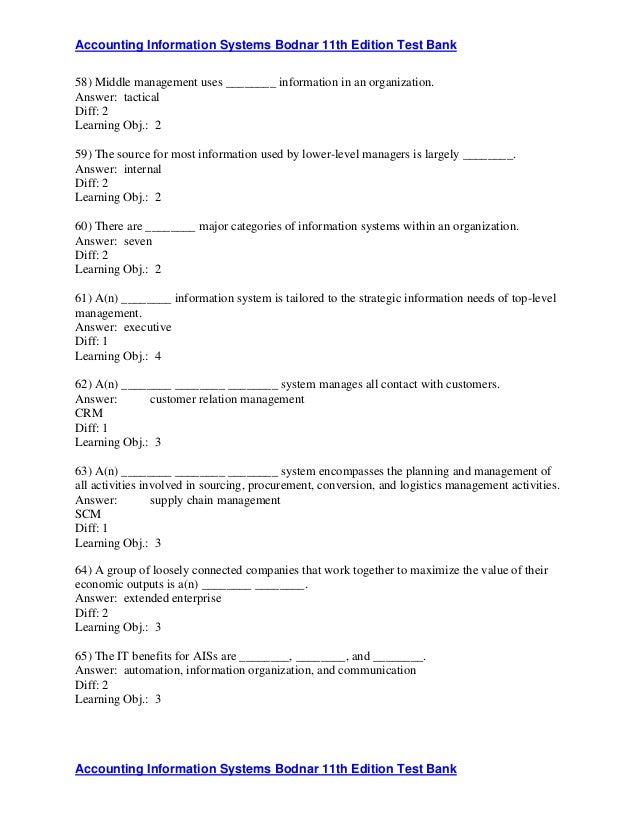 Accounting Information Systems Bodnar 11th Edition Test Bank

58) Middle management uses ________ information in an organization.
Answer: tactical
Diff: 2
Learning Obj.: 2

59) The source for most information used by lower-level managers is largely ________.
Answer: internal
Diff: 2
Learning Obj.: 2

60) There are ________ major categories of information systems within an organization.
Answer: seven
Diff: 2
Learning Obj.: 2

61) A(n) ________ information system is tailored to the strategic information needs of top-level management.
Answer: executive
Diff: 1
Learning Obj.: 4

62) A(n) ________ ________ ________ system manages all contact with customers.
Answer: customer relation management
CRM
Diff: 1
Learning Obj.: 3

63) A(n) ________ ________ ________ system encompasses the planning and management of all activities involved in sourcing, procurement, conversion, and logistics management activities.
Answer: supply chain management
SCM
Diff: 1
Learning Obj.: 3

64) A group of loosely connected companies that work together to maximize the value of their economic outputs is a(n) ________ ________.
Answer: extended enterprise
Diff: 2
Learning Obj.: 3

65) The IT benefits for AISs are ________, ________, and ________.
Answer: automation, information organization, and communication
Diff: 2
Learning Obj.: 3

Accounting Information Systems Bodnar 11th Edition Test Bank